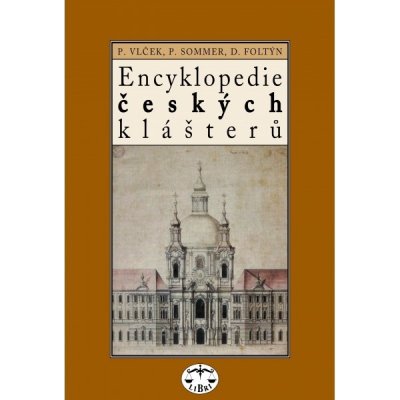 P. VLČEK, P. SOMMER, D. FOLTÝN

Encyklopedie
českých
klášterů

LIBRI